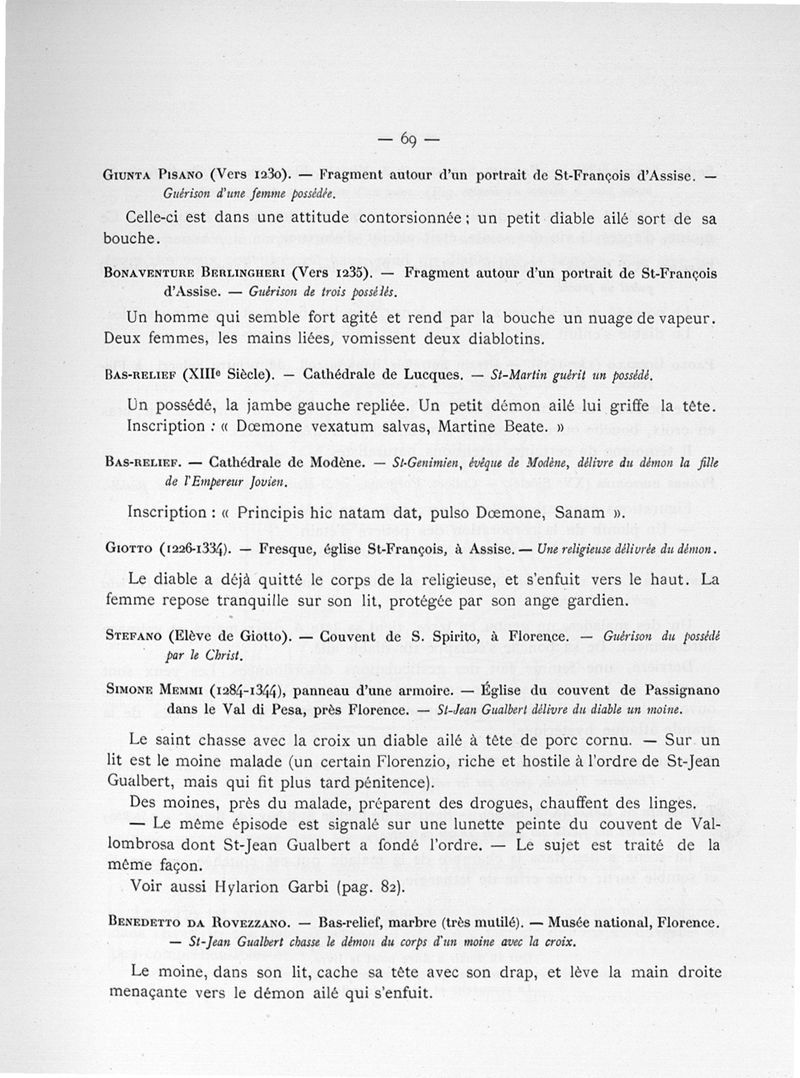 — 69 —

Giunta Pisano (Vers 1230). — Fragment autour d'un portrait de St-François d'Assise. — Guérison d'une femme possédée.

Celle-ci est dans une attitude contorsionnée ; un petit diable ailé sort de sa bouche.

Bonaventure Berlingheri (Vers 1235). — Fragment autour d'un portrait de St-François d'Assise. — Guérison de trois possédés.

Un homme qui semble fort agité et rend par la bouche un nuage de vapeur. Deux femmes, les mains liées, vomissent deux diablotins.

Bas-relief (XIIIe Siècle). — Cathédrale de Lucques. — St-Martin guérit un possédé.

Un possédé, la jambe gauche repliée. Un petit démon ailé lui griffe la tête. Inscription : « Dœmone vexatum salvas, Martine Beate. »

Bas-relief. — Cathédrale de Modène. — St-Genimien, évêque de Modène, délivre du démon la fille de l'Empereur Jovien.

Inscription : « Principis hic natam dat, pulso Dœmone, Sanam ».

Giotto (1226-1334). — Fresque, église St-François, à Assise. — Une religieuse délivrée du démon.

Le diable a déjà quitté le corps de la religieuse, et s'enfuit vers le haut. La femme repose tranquille sur son lit, protégée par son ange gardien.

Stefano (Elève de Giotto). — Couvent de S. Spirito, à Florence. — Guérison du possédé par le Christ.

Simone Memmi (1284-1344), panneau d'une armoire. — Église du couvent de Passignano dans le Val di Pesa, près Florence. — St-Jean Gualbert délivre du diable un moine.

Le saint chasse avec la croix un diable ailé à tête de porc cornu. — Sur un lit est le moine malade (un certain Florenzio, riche et hostile à l'ordre de St-Jean Gualbert, mais qui fit plus tard pénitence).

Des moines, près du malade, préparent des drogues, chauffent des linges.

— Le même épisode est signalé sur une lunette peinte du couvent de Vallombrosa dont St-Jean Gualbert a fondé l'ordre. — Le sujet est traité de la même façon.

Voir aussi Hylarion Garbi (pag. 82).

Benedetto da Rovezzano. — Bas-relief, marbre (très mutilé). — Musée national, Florence. — St-Jean Gualbert chasse le démon du corps d'un moine avec la croix.

Le moine, dans son lit, cache sa tête avec son drap, et lève la main droite menaçante vers le démon ailé qui s'enfuit.